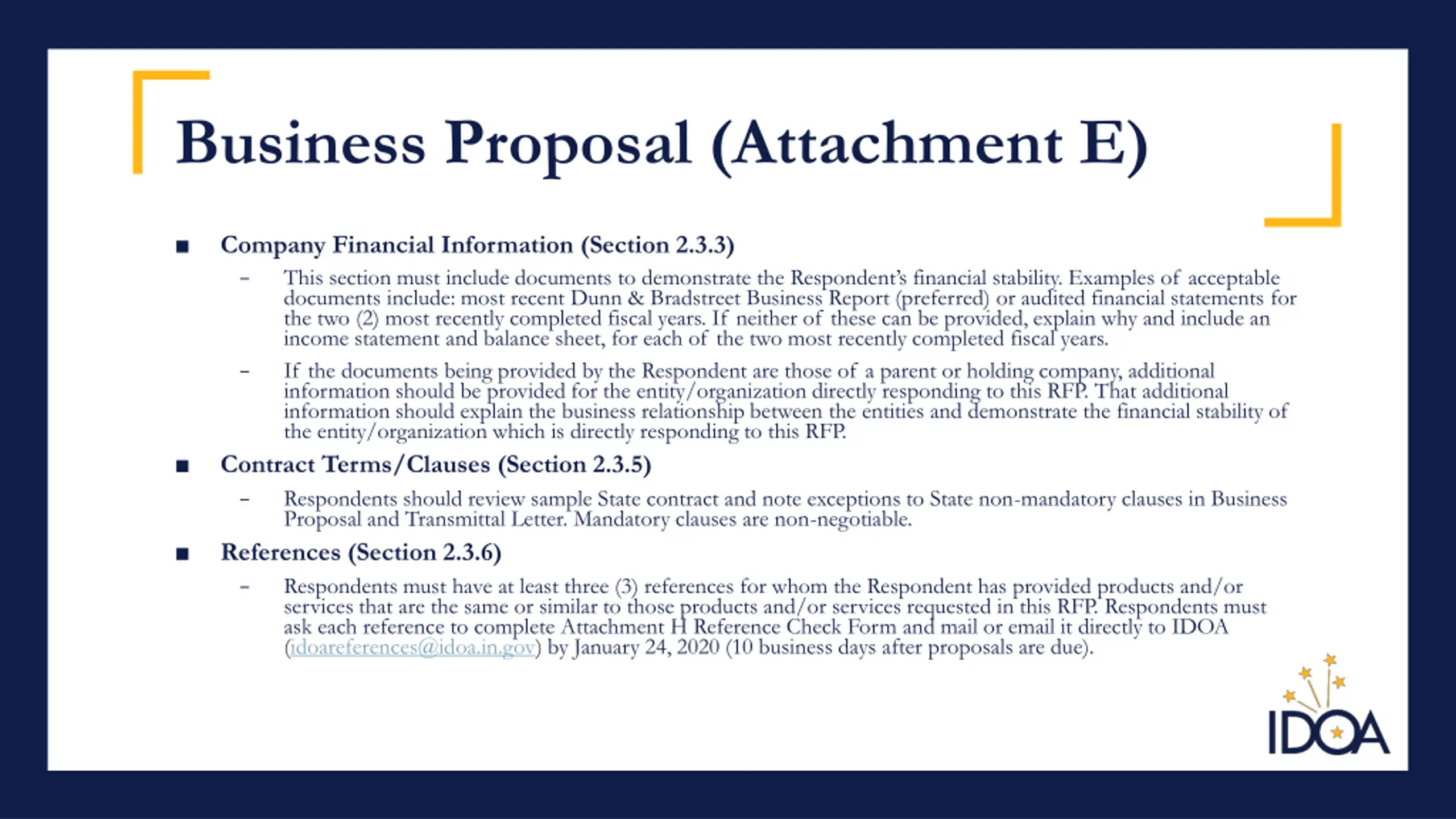 Business Proposal (Attachment E)

■ Company Financial Information (Section 2.3.3)

– This section must include documents to demonstrate the Respondent's financial stability. Examples of acceptable documents include: most recent Dunn & Bradstreet Business Report (preferred) or audited financial statements for the two (2) most recently completed fiscal years. If neither of these can be provided, explain why and include an income statement and balance sheet, for each of the two most recently completed fiscal years.

– If the documents being provided by the Respondent are those of a parent or holding company, additional information should be provided for the entity/organization directly responding to this RFP. That additional information should explain the business relationship between the entities and demonstrate the financial stability of the entity/organization which is directly responding to this RFP.

■ Contract Terms/Clauses (Section 2.3.5)

– Respondents should review sample State contract and note exceptions to State non-mandatory clauses in Business Proposal and Transmittal Letter. Mandatory clauses are non-negotiable.

■ References (Section 2.3.6)

– Respondents must have at least three (3) references for whom the Respondent has provided products and/or services that are the same or similar to those products and/or services requested in this RFP. Respondents must ask each reference to complete Attachment H Reference Check Form and mail or email it directly to IDOA (idoareferences@idoa.in.gov) by January 24, 2020 (10 business days after proposals are due).

IDOA